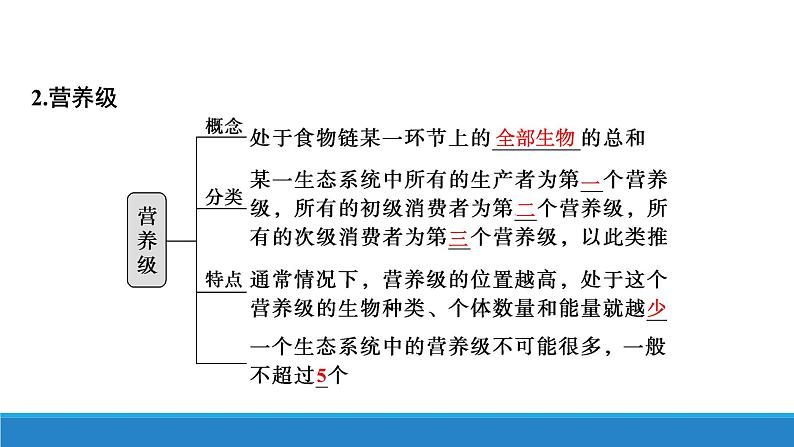 2.营养级

营养级

概念 处于食物链某一环节上的全部生物的总和

分类 某一生态系统中所有的生产者为第一个营养级，所有的初级消费者为第二个营养级，所有的次级消费者为第三个营养级，以此类推

特点 通常情况下，营养级的位置越高，处于这个营养级的生物种类、个体数量和能量就越少

一个生态系统中的营养级不可能很多，一般不超过5个